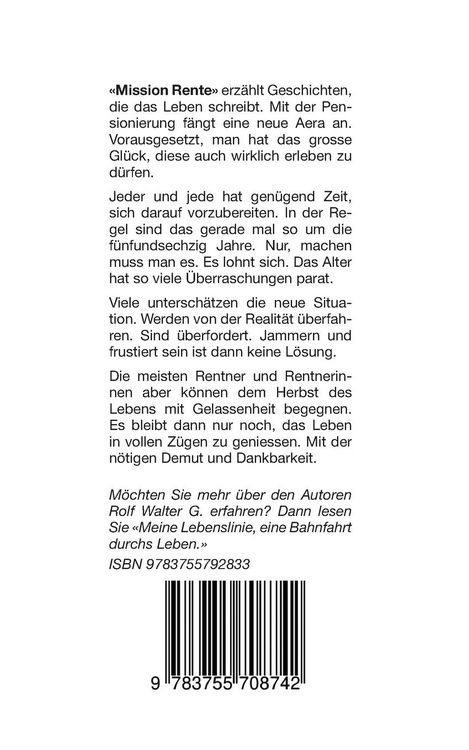 «Mission Rente» erzählt Geschichten, die das Leben schreibt. Mit der Pensionierung fängt eine neue Aera an. Vorausgesetzt, man hat das grosse Glück, diese auch wirklich erleben zu dürfen.

Jeder und jede hat genügend Zeit, sich darauf vorzubereiten. In der Regel sind das gerade mal so um die fünfundsechzig Jahre. Nur, machen muss man es. Es lohnt sich. Das Alter hat so viele Überraschungen parat.

Viele unterschätzen die neue Situation. Werden von der Realität überfahren. Sind überfordert. Jammern und frustiert sein ist dann keine Lösung.

Die meisten Rentner und Rentnerinnen aber können dem Herbst des Lebens mit Gelassenheit begegnen. Es bleibt dann nur noch, das Leben in vollen Zügen zu geniessen. Mit der nötigen Demut und Dankbarkeit.

Möchten Sie mehr über den Autoren Rolf Walter G. erfahren? Dann lesen Sie «Meine Lebenslinie, eine Bahnfahrt durchs Leben.»

ISBN 9783755792833

9 783755 708742